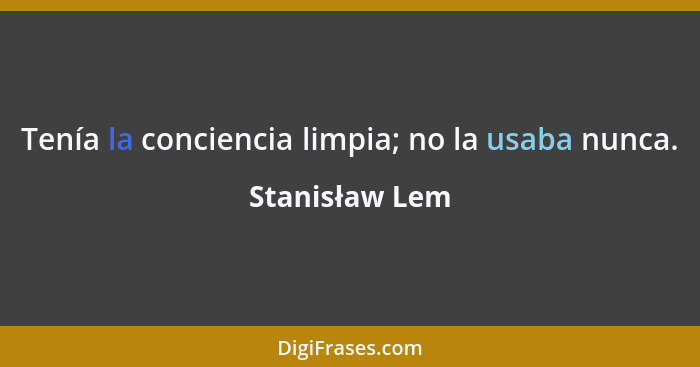 Tenía la conciencia limpia; no la usaba nunca.

Stanisław Lem

DigiFrases.com